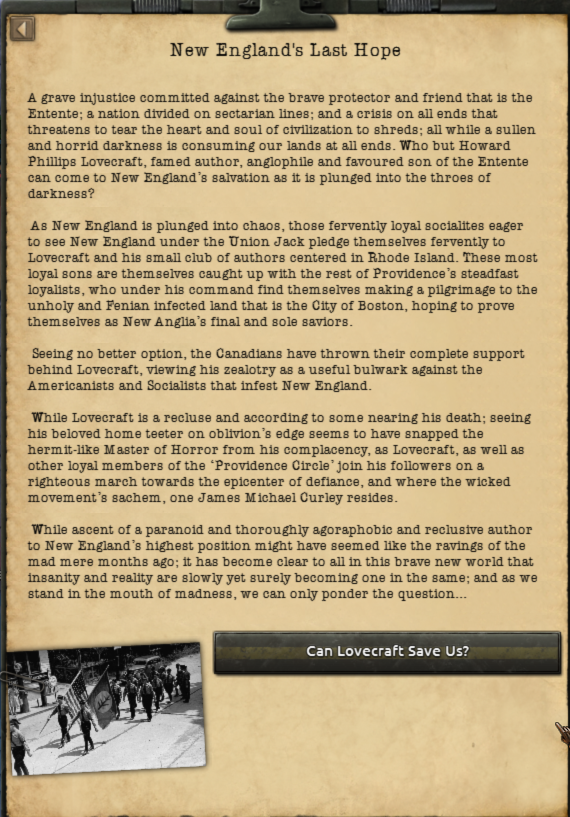 New England's Last Hope

A grave injustice committed against the brave protector and friend that is the Entente; a nation divided on sectarian lines; and a crisis on all ends that threatens to tear the heart and soul of civilization to shreds; all while a sullen and horrid darkness is consuming our lands at all ends. Who but Howard Phillips Lovecraft, famed author, anglophile and favoured son of the Entente can come to New England's salvation as it is plunged into the throes of darkness?

As New England is plunged into chaos, those fervently loyal socialites eager to see New England under the Union Jack pledge themselves fervently to Lovecraft and his small club of authors centered in Rhode Island. These most loyal sons are themselves caught up with the rest of Providence's steadfast loyalists, who under his command find themselves making a pilgrimage to the unholy and Fenian infected land that is the City of Boston, hoping to prove themselves as New Anglia's final and sole saviors.

Seeing no better option, the Canadians have thrown their complete support behind Lovecraft, viewing his zealotry as a useful bulwark against the Americanists and Socialists that infest New England.

While Lovecraft is a recluse and according to some nearing his death; seeing his beloved home teeter on oblivion's edge seems to have snapped the hermit-like Master of Horror from his complacency, as Lovecraft, as well as other loyal members of the 'Providence Circle' join his followers on a righteous march towards the epicenter of defiance, and where the wicked movement's sachem, one James Michael Curley resides.

While ascent of a paranoid and thoroughly agoraphobic and reclusive author to New England's highest position might have seemed like the ravings of the mad mere months ago; it has become clear to all in this brave new world that insanity and reality are slowly yet surely becoming one in the same; and as we stand in the mouth of madness, we can only ponder the question...

Can Lovecraft Save Us?